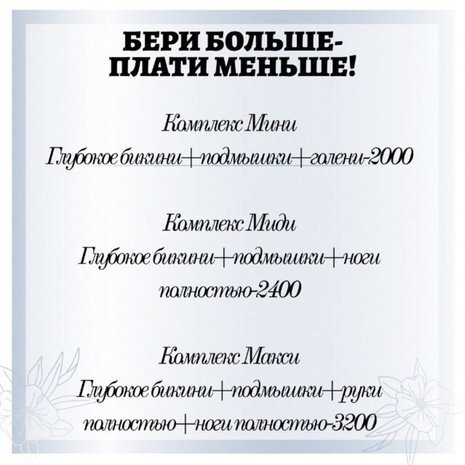 БЕРИ БОЛЬШЕ-
ПЛАТИ МЕНЬШЕ!

Комплекс Мини
Глубокое бикини+подмышки+голени-2000

Комплекс Миди
Глубокое бикини+подмышки+ноги полностью-2400

Комплекс Макси
Глубокое бикини+подмышки+руки полностью+ноги полностью-3200